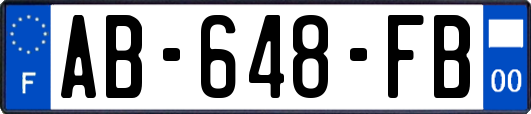 F
AB-648-FB
00